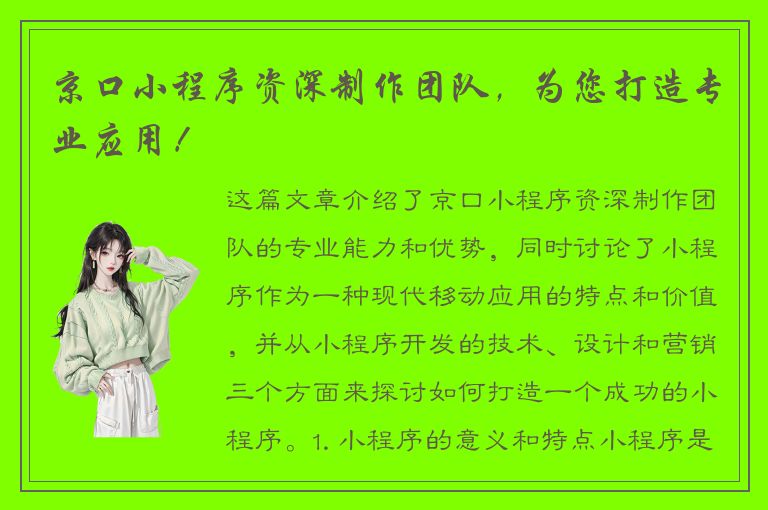 京口小程序资深制作团队，为您打造专业应用！

这篇文章介绍了京口小程序资深制作团队的专业能力和优势，同时讨论了小程序作为一种现代移动应用的特点和价值，并从小程序开发的技术、设计和营销三个方面来探讨如何打造一个成功的小程序。1. 小程序的意义和特点小程序是